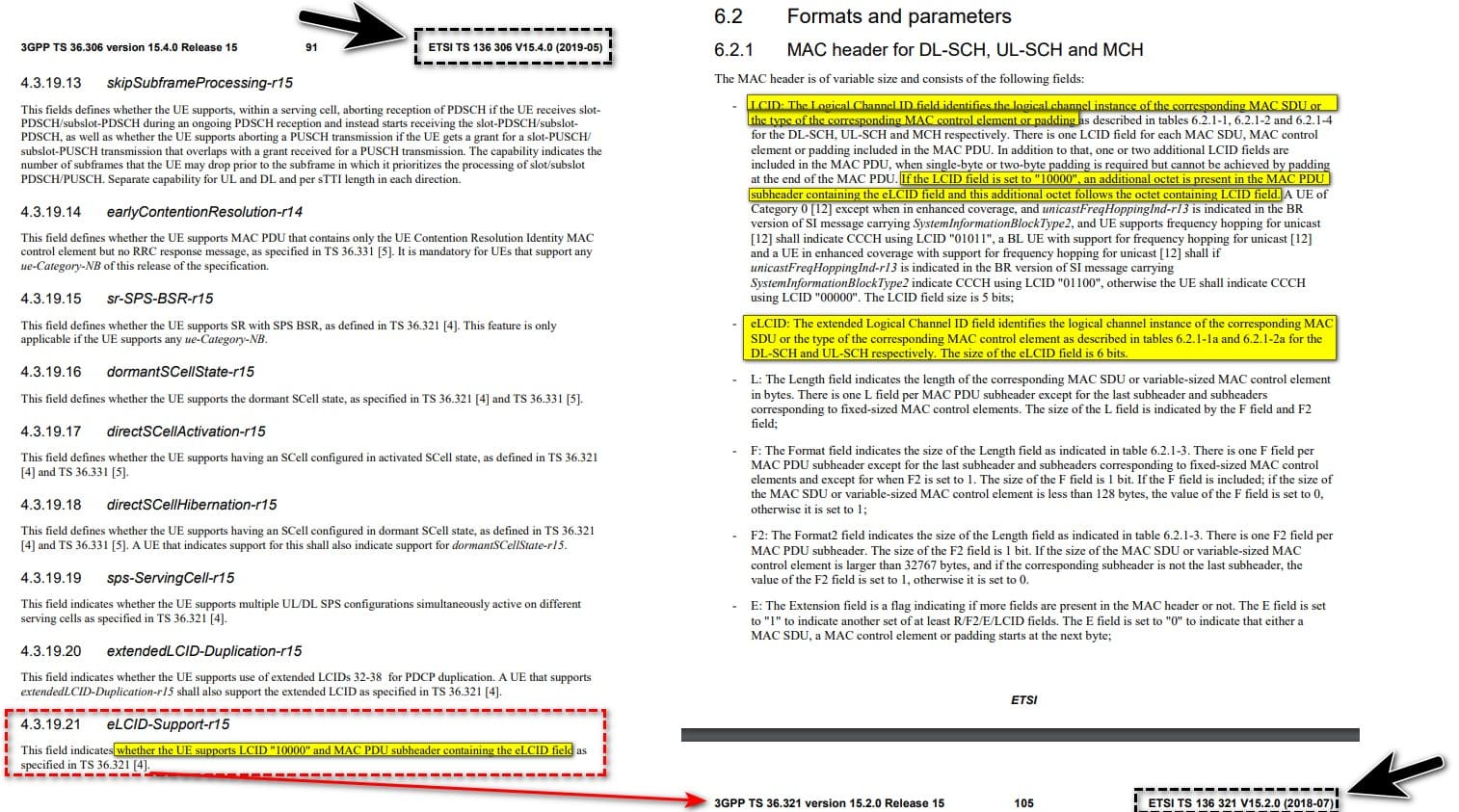 3GPP TS 36.306 version 15.4.0 Release 15 91 ETSI TS 136 306 V15.4.0 (2019-05)

4.3.19.13 skipSubframeProcessing-r15

This fields defines whether the UE supports, within a serving cell, aborting reception of PDSCH if the UE receives slot-PDSCH/subslot-PDSCH during an ongoing PDSCH reception and instead starts receiving the slot-PDSCH/subslot-PDSCH, as well as whether the UE supports aborting a PUSCH transmission if the UE gets a grant for a slot-PUSCH/subslot-PUSCH transmission that overlaps with a grant received for a PUSCH transmission. The capability indicates the number of subframes that the UE may drop prior to the subframe in which it prioritizes the processing of slot/subslot PDSCH/PUSCH. Separate capability for UL and DL and per sTTI length in each direction.

4.3.19.14 earlyContentionResolution-r14

This field defines whether the UE supports MAC PDU that contains only the UE Contention Resolution Identity MAC control element but no RRC response message, as specified in TS 36.331 [5]. It is mandatory for UEs that support any ue-Category-NB of this release of the specification.

4.3.19.15 sr-SPS-BSR-r15

This field defines whether the UE supports SR with SPS BSR, as defined in TS 36.321 [4]. This feature is only applicable if the UE supports any ue-Category-NB.

4.3.19.16 dormantSCellState-r15

This field defines whether the UE supports the dormant SCell state, as specified in TS 36.321 [4] and TS 36.331 [5].

4.3.19.17 directSCellActivation-r15

This field defines whether the UE supports having an SCell configured in activated SCell state, as defined in TS 36.321 [4] and TS 36.331 [5].

4.3.19.18 directSCellHibernation-r15

This field defines whether the UE supports having an SCell configured in dormant SCell state, as defined in TS 36.321 [4] and TS 36.331 [5]. A UE that indicates support for this shall also indicate support for dormantSCellState-r15.

4.3.19.19 sps-ServingCell-r15

This field indicates whether the UE supports multiple UL/DL SPS configurations simultaneously active on different serving cells as specified in TS 36.321 [4].

4.3.19.20 extendedLCID-Duplication-r15

This field indicates whether the UE supports use of extended LCIDs 32-38 for PDCP duplication. A UE that supports extendedLCID-Duplication-r15 shall also support the extended LCID as specified in TS 36.321 [4].

4.3.19.21 eLCID-Support-r15

This field indicates whether the UE supports LCID "10000" and MAC PDU subheader containing the eLCID field as specified in TS 36.321 [4].

6.2 Formats and parameters

6.2.1 MAC header for DL-SCH, UL-SCH and MCH

The MAC header is of variable size and consists of the following fields:

- LCID: The Logical Channel ID field identifies the logical channel instance of the corresponding MAC SDU or the type of the corresponding MAC control element or padding as described in tables 6.2.1-1, 6.2.1-2 and 6.2.1-4 for the DL-SCH, UL-SCH and MCH respectively. There is one LCID field for each MAC SDU, MAC control element or padding included in the MAC PDU. In addition to that, one or two additional LCID fields are included in the MAC PDU, when single-byte or two-byte padding is required but cannot be achieved by padding at the end of the MAC PDU. If the LCID field is set to "10000", an additional octet is present in the MAC PDU subheader containing the eLCID field and this additional octet follows the octet containing LCID field. A UE of Category 0 [12] except when in enhanced coverage, and unicastFreqHoppingInd-r13 is indicated in the BR version of SI message carrying SystemInformationBlockType2, and UE supports frequency hopping for unicast [12] shall indicate CCCH using LCID "01011", a BL UE with support for frequency hopping for unicast [12] and a UE in enhanced coverage with support for frequency hopping for unicast [12] shall if unicastFreqHoppingInd-r13 is indicated in the BR version of SI message carrying SystemInformationBlockType2 indicate CCCH using LCID "01100", otherwise the UE shall indicate CCCH using LCID "00000". The LCID field size is 5 bits;

- eLCID: The extended Logical Channel ID field identifies the logical channel instance of the corresponding MAC SDU or the type of the corresponding MAC control element as described in tables 6.2.1-1a and 6.2.1-2a for the DL-SCH and UL-SCH respectively. The size of the eLCID field is 6 bits.

- L: The Length field indicates the length of the corresponding MAC SDU or variable-sized MAC control element in bytes. There is one L field per MAC PDU subheader except for the last subheader and subheaders corresponding to fixed-sized MAC control elements. The size of the L field is indicated by the F field and F2 field;

- F: The Format field indicates the size of the Length field as indicated in table 6.2.1-3. There is one F field per MAC PDU subheader except for the last subheader and subheaders corresponding to fixed-sized MAC control elements and except for when F2 is set to 1. The size of the F field is 1 bit. If the F field is included; if the size of the MAC SDU or variable-sized MAC control element is less than 128 bytes, the value of the F field is set to 0, otherwise it is set to 1;

- F2: The Format2 field indicates the size of the Length field as indicated in table 6.2.1-3. There is one F2 field per MAC PDU subheader. The size of the F2 field is 1 bit. If the size of the MAC SDU or variable-sized MAC control element is larger than 32767 bytes, and if the corresponding subheader is not the last subheader, the value of the F2 field is set to 1, otherwise it is set to 0.

- E: The Extension field is a flag indicating if more fields are present in the MAC header or not. The E field is set to "1" to indicate another set of at least R/F2/E/LCID fields. The E field is set to "0" to indicate that either a MAC SDU, a MAC control element or padding starts at the next byte;

ETSI

3GPP TS 36.321 version 15.2.0 Release 15 105 ETSI TS 136 321 V15.2.0 (2018-07)